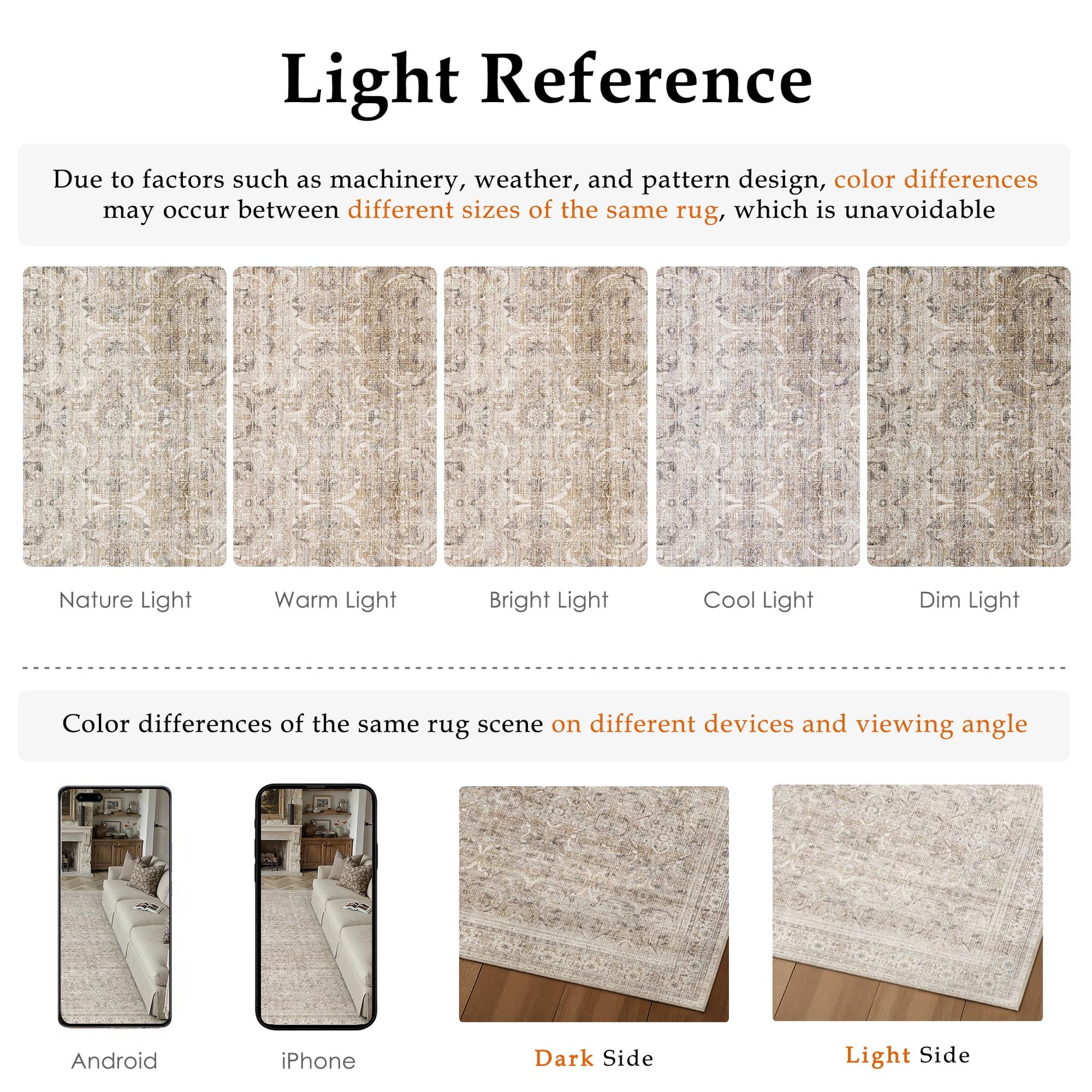 Light Reference

Due to factors such as machinery, weather, and pattern design, color differences may occur between different sizes of the same rug, which is unavoidable

Nature Light

Warm Light

Bright Light

Cool Light

Dim Light

Color differences of the same rug scene on different devices and viewing angle

Android

iPhone

Dark Side

Light Side